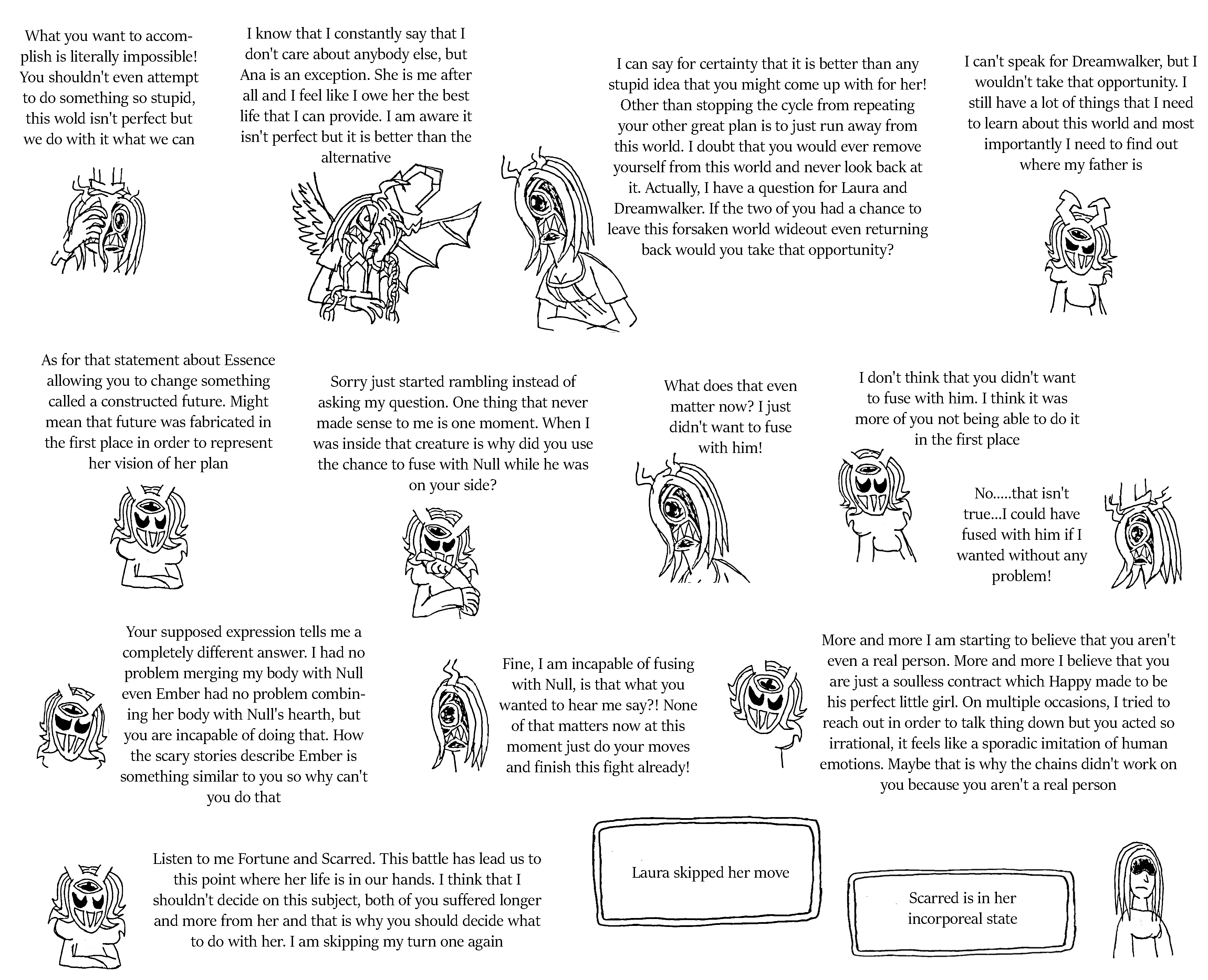 What you want to accomplish is literally impossible! You shouldn't even attempt to do something so stupid, this wold isn't perfect but we do with it what we can

I know that I constantly say that I don't care about anybody else, but Ana is an exception. She is me after all and I feel like I owe her the best life that I can provide. I am aware it isn't perfect but it is better than the alternative

I can say for certainty that it is better than any stupid idea that you might come up with for her! Other than stopping the cycle from repeating your other great plan is to just run away from this world. I doubt that you would ever remove yourself from this world and never look back at it. Actually, I have a question for Laura and Dreamwalker. If the two of you had a chance to leave this forsaken world wideout even returning back would you take that opportunity?

I can't speak for Dreamwalker, but I wouldn't take that opportunity. I still have a lot of things that I need to learn about this world and most importantly I need to find out where my father is

As for that statement about Essence allowing you to change something called a constructed future. Might mean that future was fabricated in the first place in order to represent her vision of her plan

Sorry just started rambling instead of asking my question. One thing that never made sense to me is one moment. When I was inside that creature is why did you use the chance to fuse with Null while he was on your side?

What does that even matter now? I just didn't want to fuse with him!

I don't think that you didn't want to fuse with him. I think it was more of you not being able to do it in the first place

No.....that isn't true...I could have fused with him if I wanted without any problem!

Your supposed expression tells me a completely different answer. I had no problem merging my body with Null even Ember had no problem combining her body with Null's hearth, but you are incapable of doing that. How the scary stories describe Ember is something similar to you so why can't you do that

Fine, I am incapable of fusing with Null, is that what you wanted to hear me say?! None of that matters now at this moment just do your moves and finish this fight already!

More and more I am starting to believe that you aren't even a real person. More and more I believe that you are just a soulless contract which Happy made to be his perfect little girl. On multiple occasions, I tried to reach out in order to talk thing down but you acted so irrational, it feels like a sporadic imitation of human emotions. Maybe that is why the chains didn't work on you because you aren't a real person

Listen to me Fortune and Scarred. This battle has lead us to this point where her life is in our hands. I think that I shouldn't decide on this subject, both of you suffered longer and more from her and that is why you should decide what to do with her. I am skipping my turn one again

Laura skipped her move

Scarred is in her incorporeal state